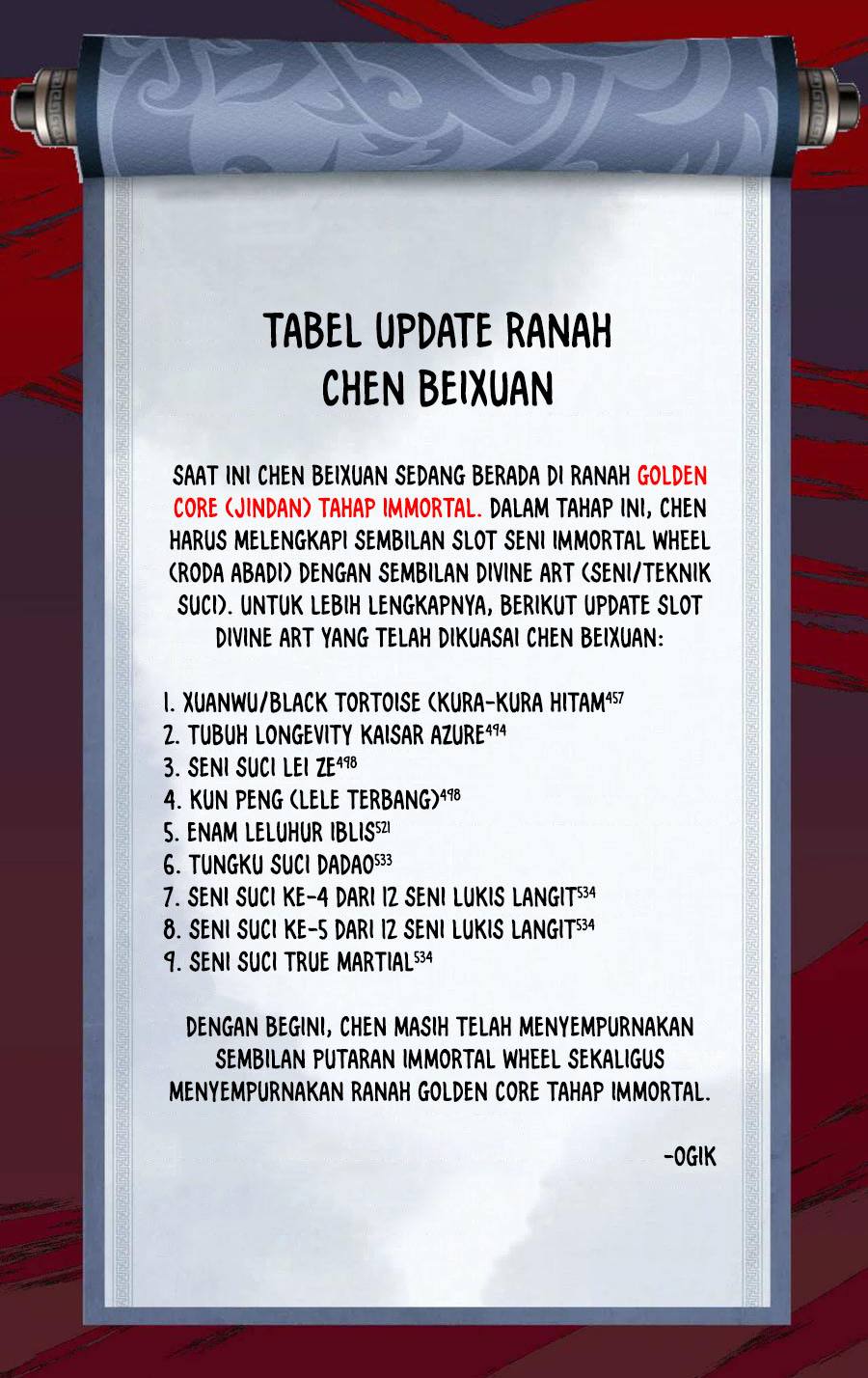 TABEL UPDATE RANAH
CHEN BEIXUAN

SAAT INI CHEN BEIXUAN SEDANG BERADA DI RANAH GOLDEN CORE (JINDAN) TAHAP IMMORTAL. DALAM TAHAP INI, CHEN HARUS MELENGKAPI SEMBILAN SLOT SENI IMMORTAL WHEEL (RODA ABADI) DENGAN SEMBILAN DIVINE ART (SENI/TEKNIK SUCI). UNTUK LEBIH LENGKAPNYA, BERIKUT UPDATE SLOT DIVINE ART YANG TELAH DIKUASAI CHEN BEIXUAN:

1. XUANWU/BLACK TORTOISE (KURA-KURA HITAM$^{457}$
2. TUBUH LONGEVITY KAISAR AZURE$^{494}$
3. SENI SUCI LEI ZE$^{498}$
4. KUN PENG (LELE TERBANG)$^{498}$
5. ENAM LELUHUR IBLIS$^{521}$
6. TUNGKU SUCI DADAO$^{533}$
7. SENI SUCI KE-4 DARI 12 SENI LUKIS LANGIT$^{534}$
8. SENI SUCI KE-5 DARI 12 SENI LUKIS LANGIT$^{534}$
9. SENI SUCI TRUE MARTIAL$^{534}$

DENGAN BEGINI, CHEN MASIH TELAH MENYEMPURNAKAN SEMBILAN PUTARAN IMMORTAL WHEEL SEKALIGUS MENYEMPURNAKAN RANAH GOLDEN CORE TAHAP IMMORTAL.

-OGIK